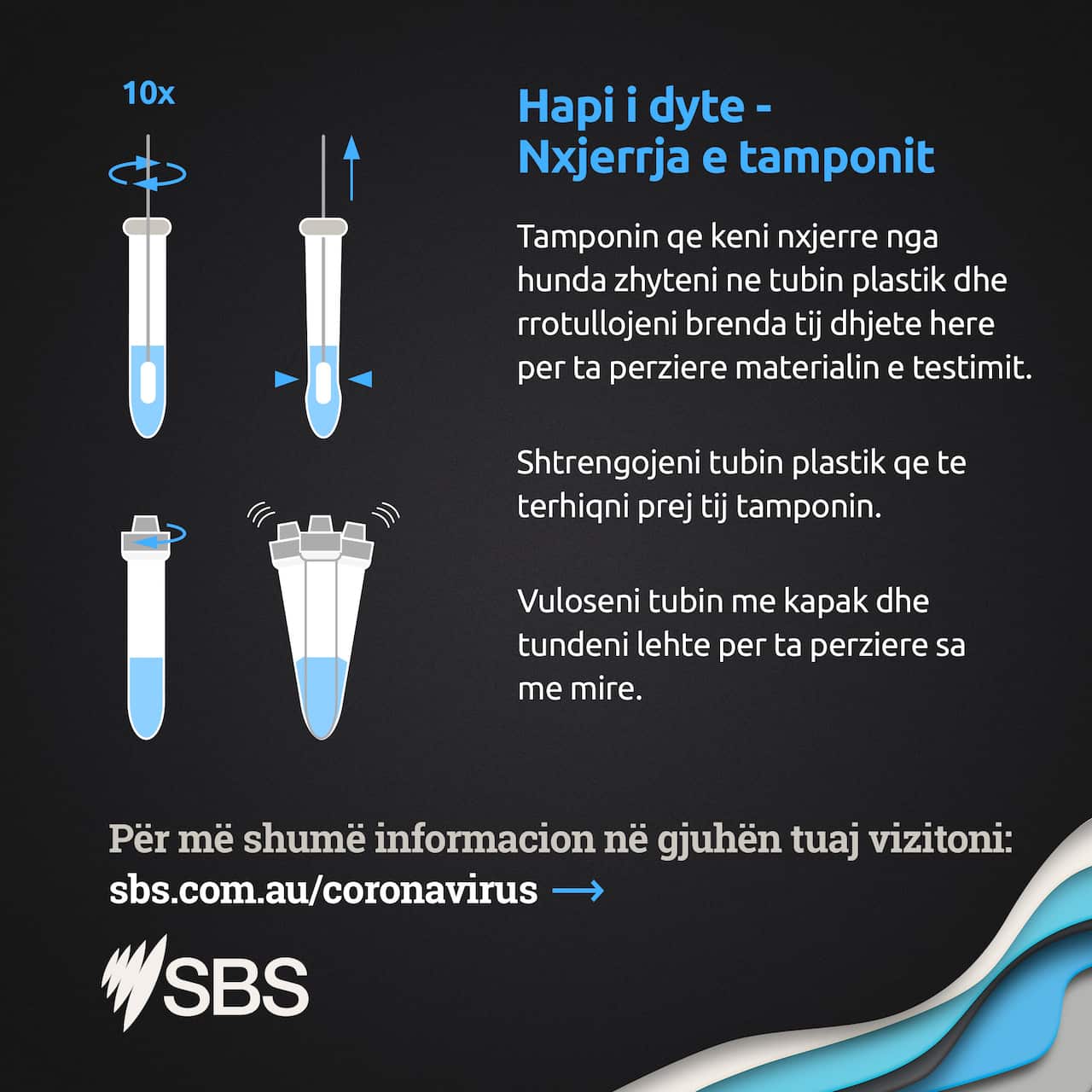 10x

Hapi i dyte - Nxjerrja e tamponit

Tamponin qe keni nxjerre nga hunda zhyteni ne tubin plastik dhe rrotullojeni brenda tij dhjete here per ta perziere materialin e testimit.

Shtrengojeni tubin plastik qe te terhiqni prej tij tamponin.

Vuloseni tubin me kapak dhe tundeni lehte per ta perziere sa me mire.

Për më shumë informacion në gjuhën tuaj vizitoni:
sbs.com.au/coronavirus →

SBS